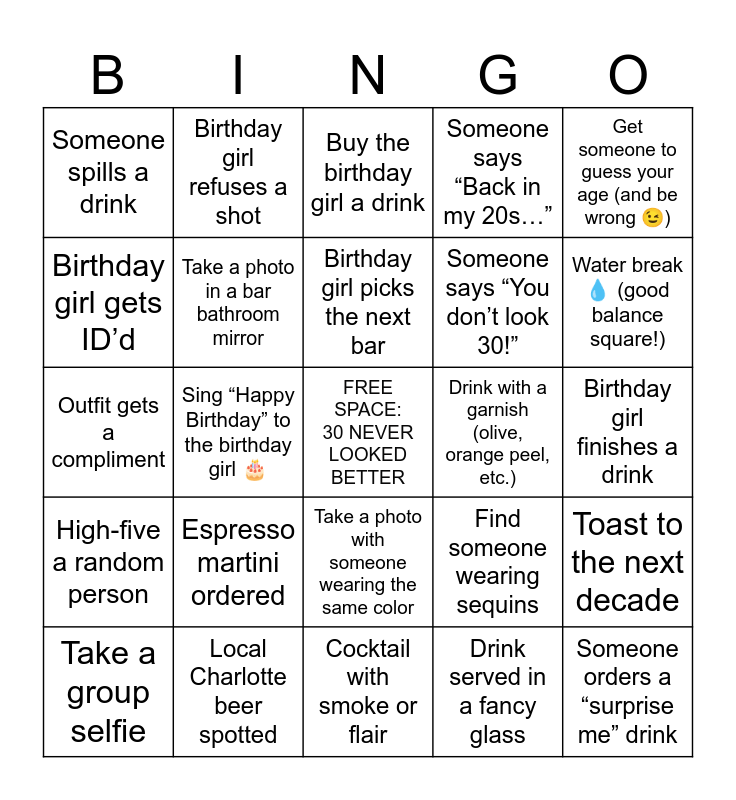 | B | I | N | G | O |
|---|---|---|---|---|
| Someone spills a drink | Birthday girl refuses a shot | Buy the birthday girl a drink | Someone says “Back in my 20s…” | Get someone to guess your age (and be wrong 😉) |
| Birthday girl gets ID’d | Take a photo in a bar bathroom mirror | Birthday girl picks the next bar | Someone says “You don’t look 30!” | Water break 💧 (good balance square!) |
| Outfit gets a compliment | Sing “Happy Birthday” to the birthday girl 🎂 | FREE SPACE: 30 NEVER LOOKED BETTER | Drink with a garnish (olive, orange peel, etc.) | Birthday girl finishes a drink |
| High-five a random person | Espresso martini ordered | Take a photo with someone wearing the same color | Find someone wearing sequins | Toast to the next decade |
| Take a group selfie | Local Charlotte beer spotted | Cocktail with smoke or flair | Drink served in a fancy glass | Someone orders a “surprise me” drink |